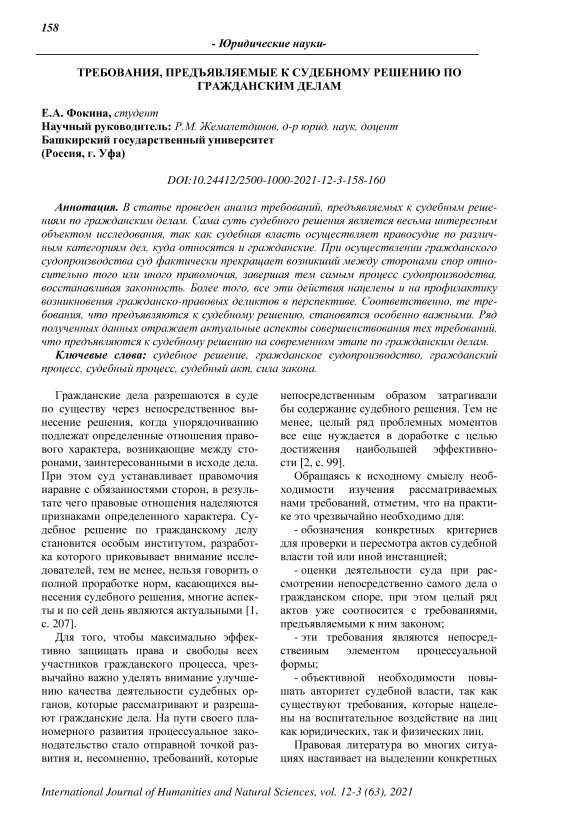 158

- Юридические науки-

ТРЕБОВАНИЯ, ПРЕДЪЯВЛЯЕМЫЕ К СУДЕБНОМУ РЕШЕНИЮ ПО ГРАЖДАНСКИМ ДЕЛАМ

Е.А. Фокина, студент
Научный руководитель: Р.М. Жемалетдинов, д-р юрид. наук, доцент
Башкирский государственный университет
(Россия, г. Уфа)

DOI:10.24412/2500-1000-2021-12-3-158-160

Аннотация. В статье проведен анализ требований, предъявляемых к судебным решениям по гражданским делам. Сама суть судебного решения является весьма интересным объектом исследования, так как судебная власть осуществляет правосудие по различным категориям дел, куда относятся и гражданские. При осуществлении гражданского судопроизводства суд фактически прекращает возникший между сторонами спор относительно того или иного правомочия, завершая тем самым процесс судопроизводства, восстанавливая законность. Более того, все эти действия нацелены и на профилактику возникновения гражданско-правовых деликтов в перспективе. Соответственно, те требования, что предъявляются к судебному решению, становятся особенно важными. Ряд полученных данных отражает актуальные аспекты совершенствования тех требований, что предъявляются к судебному решению на современном этапе по гражданским делам.

Ключевые слова: судебное решение, гражданское судопроизводство, гражданский процесс, судебный процесс, судебный акт, сила закона.

Гражданские дела разрешаются в суде по существу через непосредственное вынесение решения, когда упорядочиванию подлежат определенные отношения правового характера, возникающие между сторонами, заинтересованными в исходе дела. При этом суд устанавливает правомочия наравне с обязанностями сторон, в результате чего правовые отношения наделяются признаками определенного характера. Судебное решение по гражданскому делу становится особым институтом, разработка которого приковывает внимание исследователей, тем не менее, нельзя говорить о полной проработке норм, касающихся вынесения судебного решения, многие аспекты и по сей день являются актуальными [1, с. 207].

Для того, чтобы максимально эффективно защищать права и свободы всех участников гражданского процесса, чрезвычайно важно уделять внимание улучшению качества деятельности судебных органов, которые рассматривают и разрешают гражданские дела. На пути своего планомерного развития процессуальное законодательство стало отправной точкой развития и, несомненно, требований, которые непосредственным образом затрагивали бы содержание судебного решения. Тем не менее, целый ряд проблемных моментов все еще нуждается в доработке с целью достижения наибольшей эффективности [2, с. 99].

Обращаясь к исходному смыслу необходимости изучения рассматриваемых нами требований, отметим, что на практике это чрезвычайно необходимо для:

- обозначения конкретных критериев для проверки и пересмотра актов судебной власти той или иной инстанцией;

- оценки деятельности суда при рассмотрении непосредственно самого дела о гражданском споре, при этом целый ряд актов уже соотносится с требованиями, предъявляемыми к ним законом;

- эти требования являются непосредственным элементом процессуальной формы;

- объективной необходимости повышать авторитет судебной власти, так как существуют требования, которые нацелены на воспитательное воздействие на лиц как юридических, так и физических лиц.

Правовая литература во многих ситуациях настаивает на выделении конкретных

International Journal of Humanities and Natural Sciences, vol. 12-3 (63), 2021